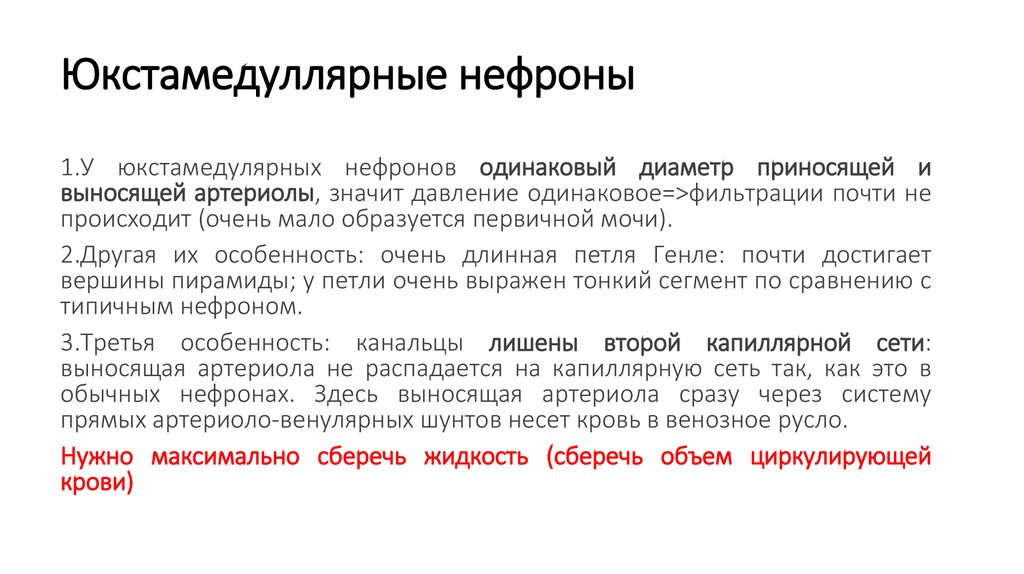 Юкстамедуллярные нефроны

1.У юкстамедулярных нефронов одинаковый диаметр приносящей и выносящей артериолы, значит давление одинаковое=>фильтрации почти не происходит (очень мало образуется первичной мочи).

2.Другая их особенность: очень длинная петля Генле: почти достигает вершины пирамиды; у петли очень выражен тонкий сегмент по сравнению с типичным нефроном.

3.Третья особенность: канальцы лишены второй капиллярной сети: выносящая артериола не распадается на капиллярную сеть так, как это в обычных нефронах. Здесь выносящая артериола сразу через систему прямых артериоло-венулярных шунтов несет кровь в венозное русло.

Нужно максимально сберечь жидкость (сберечь объем циркулирующей крови)